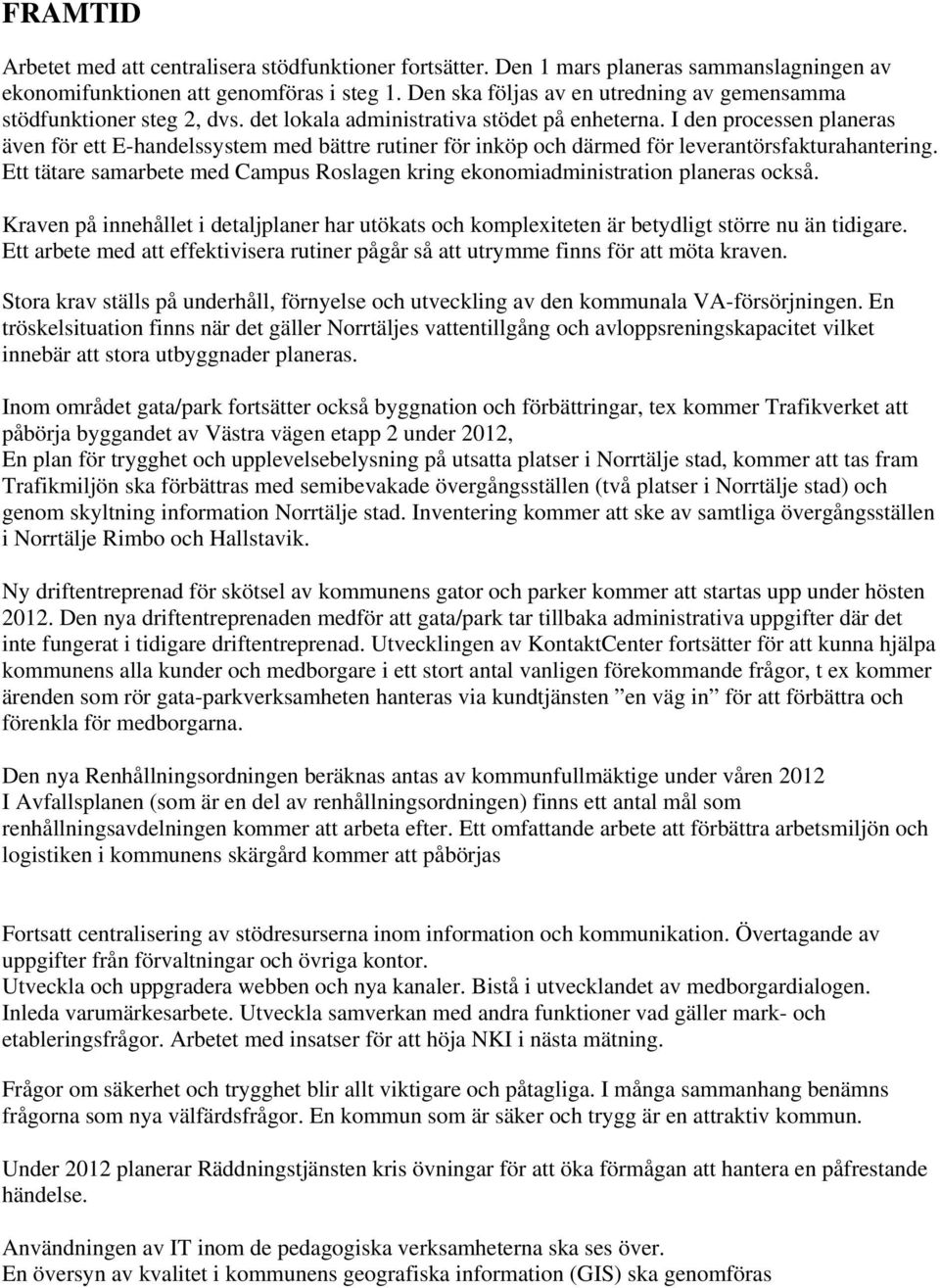 FRAMTID

Arbetet med att centralisera stödfunktioner fortsätter. Den 1 mars planeras sammanslagningen av ekonomifunktionen att genomföras i steg 1. Den ska följas av en utredning av gemensamma stödfunktioner steg 2, dvs. det lokala administrativa stödet på enheterna. I den processen planeras även för ett E-handelssystem med bättre rutiner för inköp och därmed för leverantörsfakturahantering. Ett tätare samarbete med Campus Roslagen kring ekonomiadministration planeras också.

Kraven på innehållet i detaljplaner har utökats och komplexiteten är betydligt större nu än tidigare. Ett arbete med att effektivisera rutiner pågår så att utrymme finns för att möta kraven.

Stora krav ställs på underhåll, förnyelse och utveckling av den kommunala VA-försörjningen. En tröskelsituation finns när det gäller Norrtäljes vattentillgång och avloppsreningskapacitet vilket innebär att stora utbyggnader planeras.

Inom området gata/park fortsätter också byggnation och förbättringar, tex kommer Trafikverket att påbörja byggandet av Västra vägen etapp 2 under 2012,
En plan för trygghet och upplevelsebelysning på utsatta platser i Norrtälje stad, kommer att tas fram
Trafikmiljön ska förbättras med semibevakade övergångsställen (två platser i Norrtälje stad) och genom skyltning information Norrtälje stad. Inventering kommer att ske av samtliga övergångsställen i Norrtälje Rimbo och Hallstavik.

Ny driftentreprenad för skötsel av kommunens gator och parker kommer att startas upp under hösten 2012. Den nya driftentreprenaden medför att gata/park tar tillbaka administrativa uppgifter där det inte fungerat i tidigare driftentreprenad. Utvecklingen av KontaktCenter fortsätter för att kunna hjälpa kommunens alla kunder och medborgare i ett stort antal vanligen förekommande frågor, t ex kommer ärenden som rör gata-parkverksamheten hanteras via kundtjänsten ”en väg in” för att förbättra och förenkla för medborgarna.

Den nya Renhållningsordningen beräknas antas av kommunfullmäktige under våren 2012
I Avfallsplanen (som är en del av renhållningsordningen) finns ett antal mål som renhållningsavdelningen kommer att arbeta efter. Ett omfattande arbete att förbättra arbetsmiljön och logistiken i kommunens skärgård kommer att påbörjas

Fortsatt centralisering av stödresurserna inom information och kommunikation. Övertagande av uppgifter från förvaltningar och övriga kontor.
Utveckla och uppgradera webben och nya kanaler. Bistå i utvecklandet av medborgardialogen. Inleda varumärkesarbete. Utveckla samverkan med andra funktioner vad gäller mark- och etableringsfrågor. Arbetet med insatser för att höja NKI i nästa mätning.

Frågor om säkerhet och trygghet blir allt viktigare och påtagliga. I många sammanhang benämns frågorna som nya välfärdsfrågor. En kommun som är säker och trygg är en attraktiv kommun.

Under 2012 planerar Räddningstjänsten kris övningar för att öka förmågan att hantera en påfrestande händelse.

Användningen av IT inom de pedagogiska verksamheterna ska ses över.
En översyn av kvalitet i kommunens geografiska information (GIS) ska genomföras